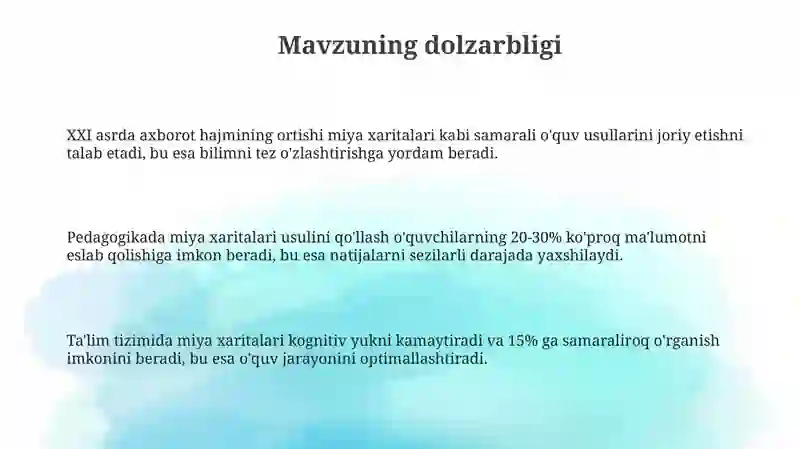 Mavzuning dolzarbligi

XXI asrda axborot hajmining ortishi miya xaritalari kabi samarali o'quv usullarini joriy etishni talab etadi, bu esa bilimni tez o'zlashtirishga yordam beradi.

Pedagogikada miya xaritalari usulini qo'llash o'quvchilarning 20-30% ko'proq ma'lumotni eslab qolishiga imkon beradi, bu esa natijalarni sezilarli darajada yaxshilaydi.

Ta'lim tizimida miya xaritalari kognitiv yukni kamaytiradi va 15% ga samaraliroq o'rganish imkonini beradi, bu esa o'quv jarayonini optimallashtiradi.